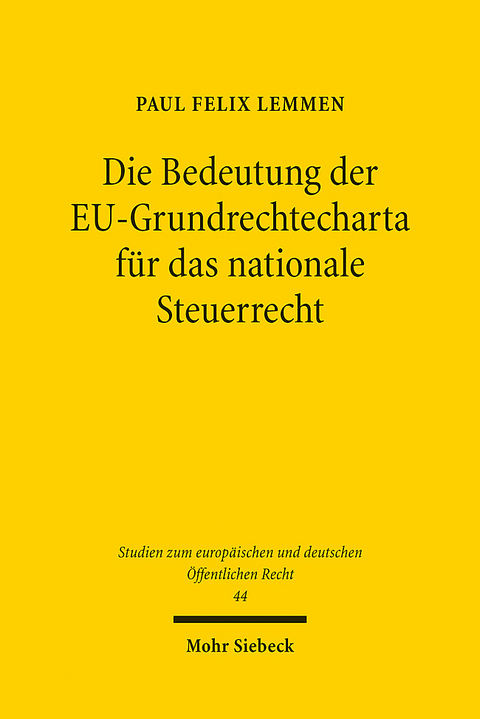 PAUL FELIX LEMMEN

Die Bedeutung der EU-Grundrechtecharta für das nationale Steuerrecht

Studien zum europäischen und deutschen Öffentlichen Recht
44

Mohr Siebeck